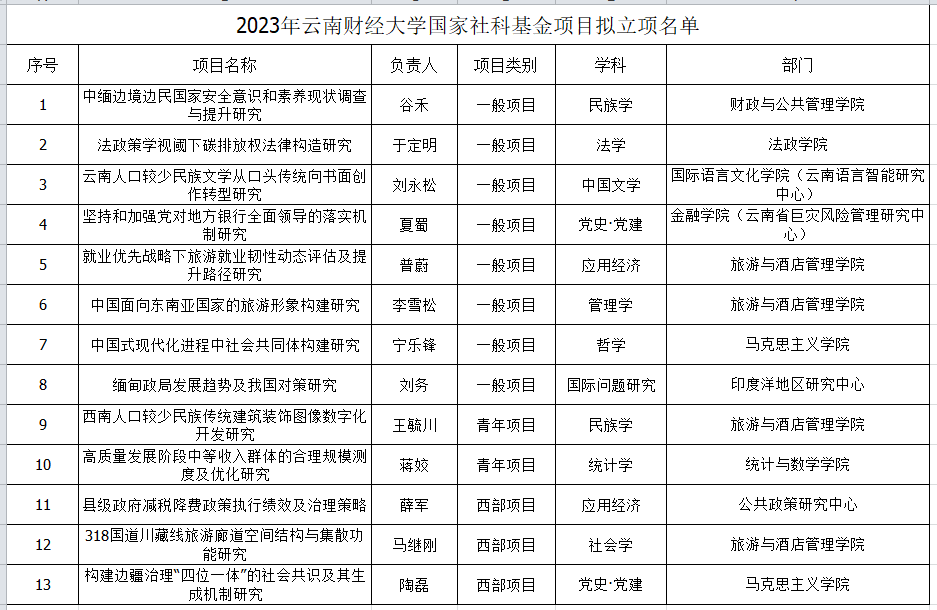 2023年云南财经大学国家社科基金项目拟立项名单

| 序号 | 项目名称 | 负责人 | 项目类别 | 学科 | 部门 |
|---|---|---|---|---|---|
| 1 | 中缅边境边民国家安全意识和素养现状调查与提升研究 | 谷禾 | 一般项目 | 民族学 | 财政与公共管理学院 |
| 2 | 法政策学视阈下碳排放权法律构造研究 | 于定明 | 一般项目 | 法学 | 法政学院 |
| 3 | 云南人口较少民族文学从口头传统向书面创作转型研究 | 刘永松 | 一般项目 | 中国文学 | 国际语言文化学院（云南语言智能研究中心） |
| 4 | 坚持和加强党对地方银行全面领导的落实机制研究 | 夏蜀 | 一般项目 | 党史·党建 | 金融学院（云南省巨灾风险管理研究中心） |
| 5 | 就业优先战略下旅游就业韧性动态评估及提升路径研究 | 普蔚 | 一般项目 | 应用经济 | 旅游与酒店管理学院 |
| 6 | 中国面向东南亚国家的旅游形象构建研究 | 李雪松 | 一般项目 | 管理学 | 旅游与酒店管理学院 |
| 7 | 中国式现代化进程中社会共同体构建研究 | 宁乐锋 | 一般项目 | 哲学 | 马克思主义学院 |
| 8 | 缅甸政局发展趋势及我国对策研究 | 刘务 | 一般项目 | 国际问题研究 | 印度洋地区研究中心 |
| 9 | 西南人口较少民族传统建筑装饰图像数字化开发研究 | 王毓川 | 青年项目 | 民族学 | 旅游与酒店管理学院 |
| 10 | 高质量发展阶段中等收入群体的合理规模测度及优化研究 | 蒋姣 | 青年项目 | 统计学 | 统计与数学学院 |
| 11 | 县级政府减税降费政策执行绩效及治理策略 | 薛军 | 西部项目 | 应用经济 | 公共政策研究中心 |
| 12 | 318国道川藏线旅游廊道空间结构与集散功能研究 | 马继刚 | 西部项目 | 社会学 | 旅游与酒店管理学院 |
| 13 | 构建边疆治理"四位一体"的社会共识及其生成机制研究 | 陶磊 | 西部项目 | 党史·党建 | 马克思主义学院 |